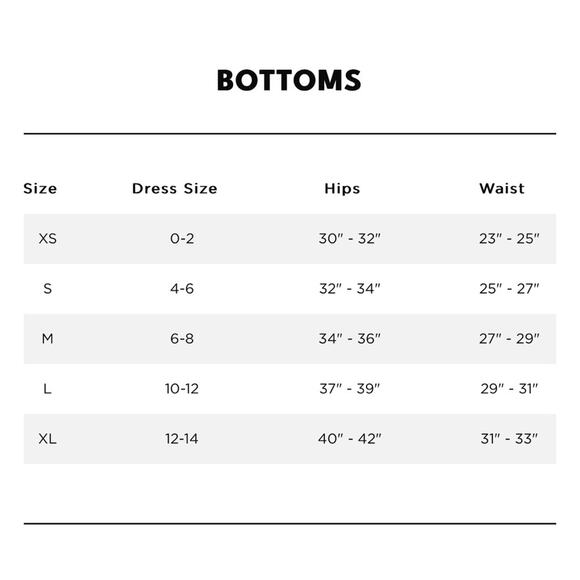 BOTTOMS

| Size | Dress Size | Hips | Waist |
|---|---|---|---|
| XS | 0-2 | 30" - 32" | 23" - 25" |
| S | 4-6 | 32" - 34" | 25" - 27" |
| M | 6-8 | 34" - 36" | 27" - 29" |
| L | 10-12 | 37" - 39" | 29" - 31" |
| XL | 12-14 | 40" - 42" | 31" - 33" |